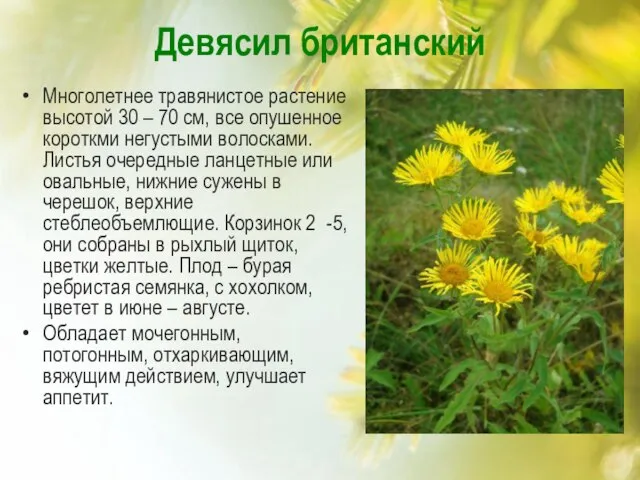 Девясил британский

• Многолетнее травянистое растение высотой 30 – 70 см, все опушенное короткми негустыми волосками. Листья очередные ланцетные или овальные, нижние сужены в черешок, верхние стеблеобъемлющие. Корзинок 2 -5, они собраны в рыхлый щиток, цветки желтые. Плод – бурая ребристая семянка, с хохолком, цветет в июне – августе.

• Обладает мочегонным, потогонным, отхаркивающим, вяжущим действием, улучшает аппетит.